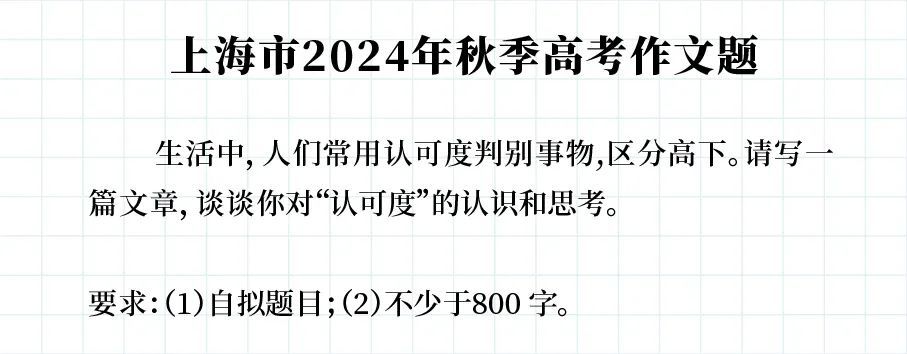 上海市2024年秋季高考作文题

生活中,人们常用认可度判别事物,区分高下。请写一篇文章,谈谈你对“认可度”的认识和思考。

要求:(1)自拟题目;(2)不少于800 字。